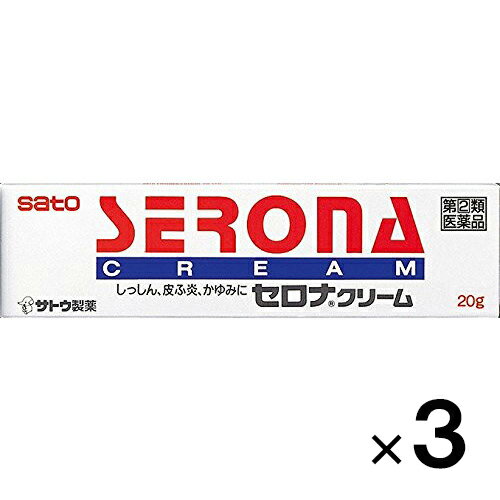 sato

SERONA

第2類医薬品

CREAM

しっしん、皮ふ炎、かゆみに セロナ®クリーム

サトウ製薬

20g

×3